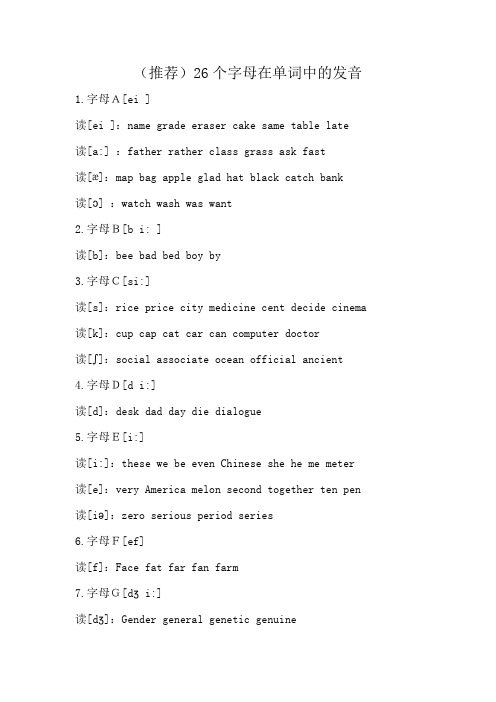 （推荐）26 个字母在单词中的发音

1. 字母 A [ei ]

读[ei ]：name grade eraser cake same table late

读[a:] ：father rather class grass ask fast

读[æ]：map bag apple glad hat black catch bank

读[ɔ] ：watch wash was want

2. 字母 B [b i: ]

读[b]：bee bad bed boy by

3. 字母 C [si:]

读[s]：rice price city medicine cent decide cinema

读[k]：cup cap cat car can computer doctor

读[ʃ]：social associate ocean official ancient

4. 字母 D [d i:]

读[d]：desk dad day die dialogue

5. 字母 E [i:]

读[i:]：these we be even Chinese she he me meter

读[e]：very America melon second together ten pen

读[iə]：zero serious period series

6. 字母 F [ef]

读[f]：Face fat far fan farm

7. 字母 G [dʒ i:]

读[dʒ]：Gender general genetic genuine